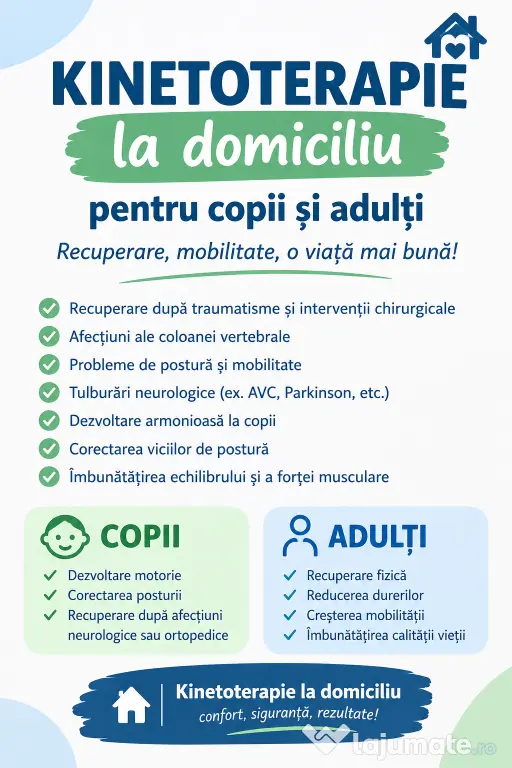 KINETOTERAPIE
la domiciliu
pentru copii și adulți
Recuperare, mobilitate, o viață mai bună!

Recuperare după traumatisme și intervenții chirurgicale
Afecțiuni ale coloanei vertebrale
Probleme de postură și mobilitate
Tulburări neurologice (ex. AVC, Parkinson, etc.)
Dezvoltare armonioasă la copii
Corectarea viciilor de postură
Îmbunătățirea echilibrului și a forței musculare

COPII
Dezvoltare motorie
Corectarea posturii
Recuperare după afecțiuni neurologice sau ortopedice

ADULȚI
Recuperare fizică
Reducerea durerilor
Creșterea mobilității
Îmbunătățirea calității vieții

Kinetoterapie la domiciliu
confort, siguranță, rezultate!

lajumate.ro